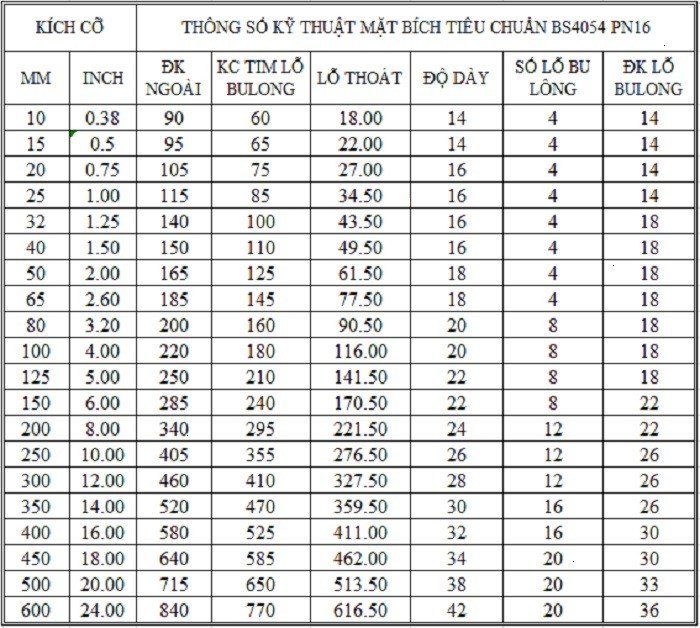 | KÍCH CỠ | | THÔNG SỐ KỸ THUẬT MẶT BÍCH TIÊU CHUẨN BS4054 PN16 | | | | | |
|---|---|---|---|---|---|---|---|
| MM | INCH | ĐK NGOÀI | KC TIM LỖ BULONG | LỖ THOÁT | ĐỘ DÀY | SỐ LỖ BU LÔNG | ĐK LỖ BULONG |
| 10 | 0.38 | 90 | 60 | 18.00 | 14 | 4 | 14 |
| 15 | 0.5 | 95 | 65 | 22.00 | 14 | 4 | 14 |
| 20 | 0.75 | 105 | 75 | 27.00 | 16 | 4 | 14 |
| 25 | 1.00 | 115 | 85 | 34.50 | 16 | 4 | 14 |
| 32 | 1.25 | 140 | 100 | 43.50 | 16 | 4 | 18 |
| 40 | 1.50 | 150 | 110 | 49.50 | 16 | 4 | 18 |
| 50 | 2.00 | 165 | 125 | 61.50 | 18 | 4 | 18 |
| 65 | 2.60 | 185 | 145 | 77.50 | 18 | 4 | 18 |
| 80 | 3.20 | 200 | 160 | 90.50 | 20 | 8 | 18 |
| 100 | 4.00 | 220 | 180 | 116.00 | 20 | 8 | 18 |
| 125 | 5.00 | 250 | 210 | 141.50 | 22 | 8 | 18 |
| 150 | 6.00 | 285 | 240 | 170.50 | 22 | 8 | 22 |
| 200 | 8.00 | 340 | 295 | 221.50 | 24 | 12 | 22 |
| 250 | 10.00 | 405 | 355 | 276.50 | 26 | 12 | 26 |
| 300 | 12.00 | 460 | 410 | 327.50 | 28 | 12 | 26 |
| 350 | 14.00 | 520 | 470 | 359.50 | 30 | 16 | 26 |
| 400 | 16.00 | 580 | 525 | 411.00 | 32 | 16 | 30 |
| 450 | 18.00 | 640 | 585 | 462.00 | 34 | 20 | 30 |
| 500 | 20.00 | 715 | 650 | 513.50 | 38 | 20 | 33 |
| 600 | 24.00 | 840 | 770 | 616.50 | 42 | 20 | 36 |